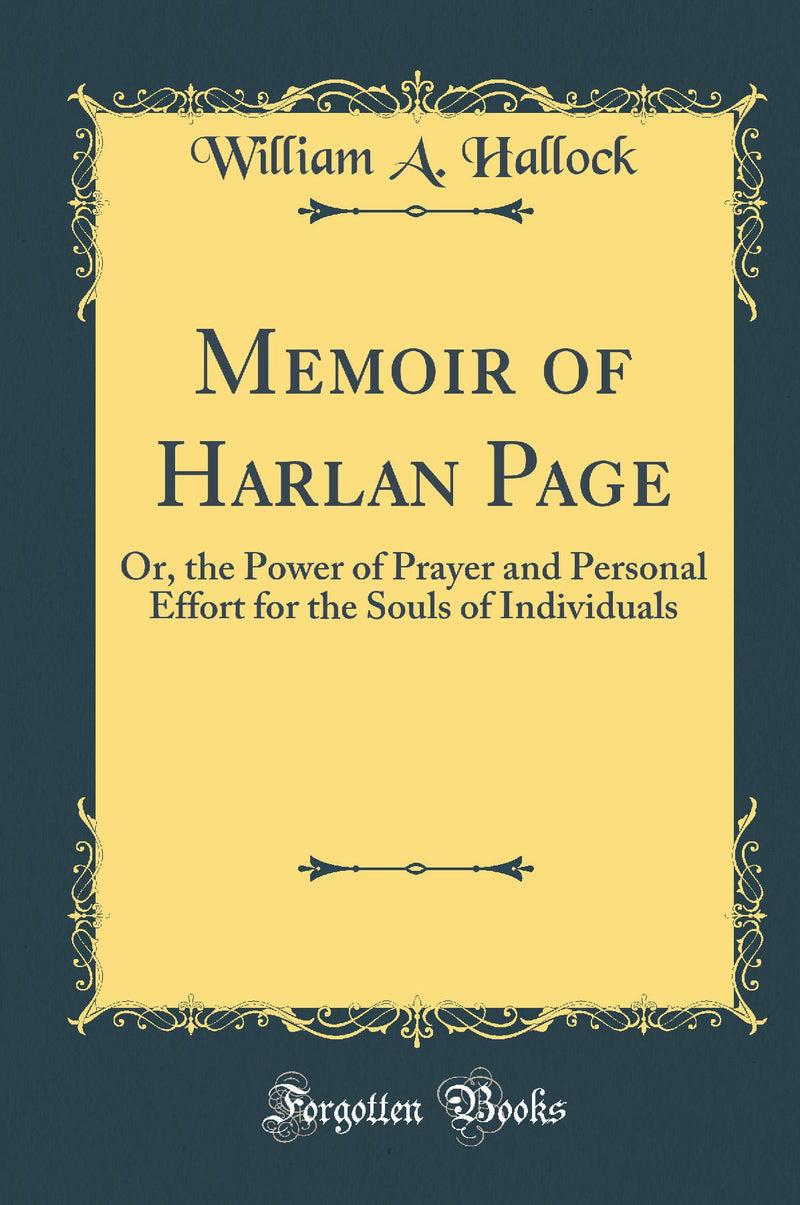 William A. Hallock

Memoir of Harlan Page

Or, the Power of Prayer and Personal Effort for the Souls of Individuals

Forgotten Books